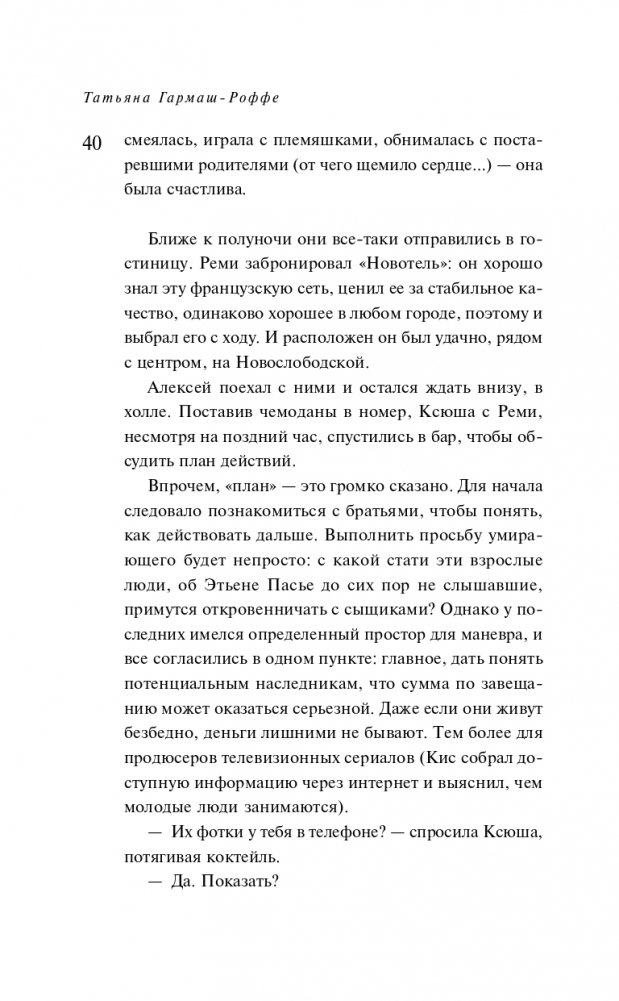 Татьяна Гармаш-Роффе

40

смеялась, играла с племяшками, обнималась с постаревшими родителями (от чего щемило сердце...) — она была счастлива.

Ближе к полуночи они все-таки отправились в гостиницу. Реми забронировал «Новотель»: он хорошо знал эту французскую сеть, ценил ее за стабильное качество, одинаково хорошее в любом городе, поэтому и выбрал его с ходу. И расположен он был удачно, рядом с центром, на Новослободской.

Алексей поехал с ними и остался ждать внизу, в холле. Поставив чемоданы в номер, Ксюша с Реми, несмотря на поздний час, спустились в бар, чтобы обсудить план действий.

Впрочем, «план» — это громко сказано. Для начала следовало познакомиться с братьями, чтобы понять, как действовать дальше. Выполнить просьбу умирающего будет непросто: с какой стати эти взрослые люди, об Этьене Пасье до сих пор не слышавшие, примутся откровенничать с сыщиками? Однако у последних имелся определенный простор для маневра, и все согласились в одном пункте: главное, дать понять потенциальным наследникам, что сумма по завещанию может оказаться серьезной. Даже если они живут безбедно, деньги лишними не бывают. Тем более для продюсеров телевизионных сериалов (Кис собрал доступную информацию через интернет и выяснил, чем молодые люди занимаются).

— Их фотки у тебя в телефоне? — спросила Ксюша, потягивая коктейль.

— Да. Показать?